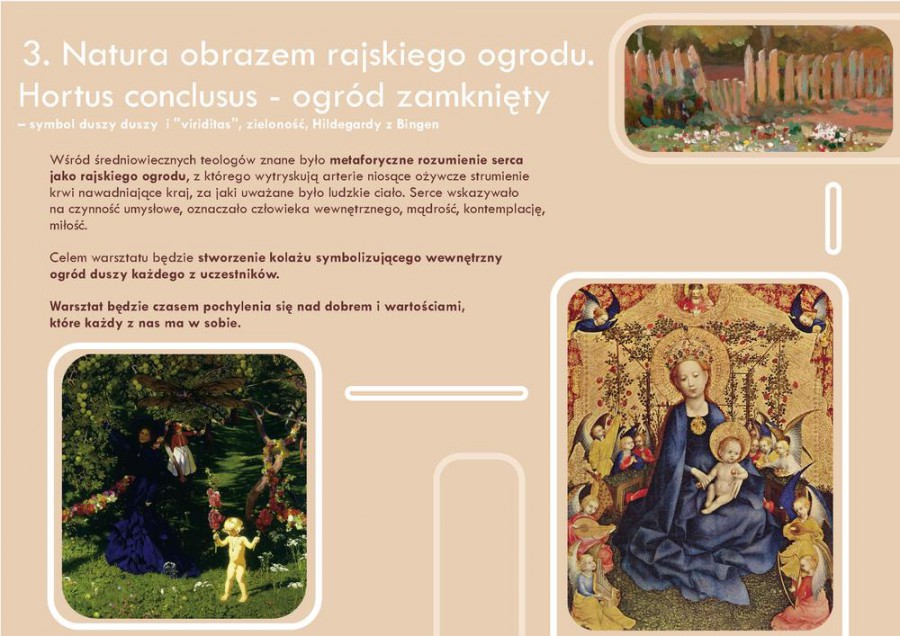 3. Natura obrazem rajskiego ogrodu.
Hortus conclusus - ogród zamknięty
– symbol duszy duszy i "viriditas", zieloność, Hildegardy z Bingen

Wśród średniowiecznych teologów znane było metaforyczne rozumienie serca jako rajskiego ogrodu, z którego wytryskują arterie niosące ożywcze strumienie krwi nawadniające kraj, za jaki uważane było ludzkie ciało. Serce wskazywało na czynność umysłowe, oznaczało człowieka wewnętrznego, mądrość, kontemplację, miłość.

Celem warsztatu będzie stworzenie kolażu symbolizującego wewnętrzny ogród duszy każdego z uczestników.

Warsztat będzie czasem pochylenia się nad dobrem i wartościami, które każdy z nas ma w sobie.